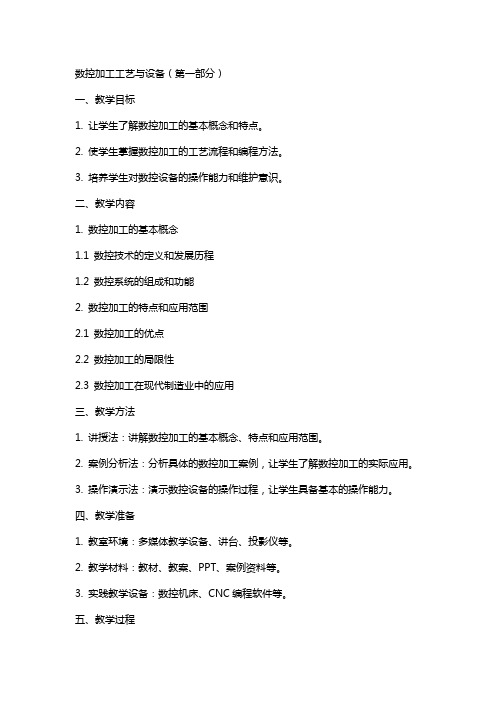 数控加工工艺与设备（第一部分）

一、教学目标

1. 让学生了解数控加工的基本概念和特点。

2. 使学生掌握数控加工的工艺流程和编程方法。

3. 培养学生对数控设备的操作能力和维护意识。

二、教学内容

1. 数控加工的基本概念

1.1 数控技术的定义和发展历程

1.2 数控系统的组成和功能

2. 数控加工的特点和应用范围

2.1 数控加工的优点

2.2 数控加工的局限性

2.3 数控加工在现代制造业中的应用

三、教学方法

1. 讲授法：讲解数控加工的基本概念、特点和应用范围。

2. 案例分析法：分析具体的数控加工案例，让学生了解数控加工的实际应用。

3. 操作演示法：演示数控设备的操作过程，让学生具备基本的操作能力。

四、教学准备

1. 教室环境：多媒体教学设备、讲台、投影仪等。

2. 教学材料：教材、教案、PPT、案例资料等。

3. 实践教学设备：数控机床、CNC 编程软件等。

五、教学过程